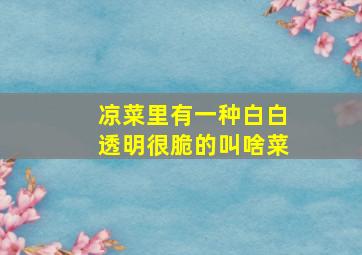 凉菜里有一种白白透明很脆的叫啥菜